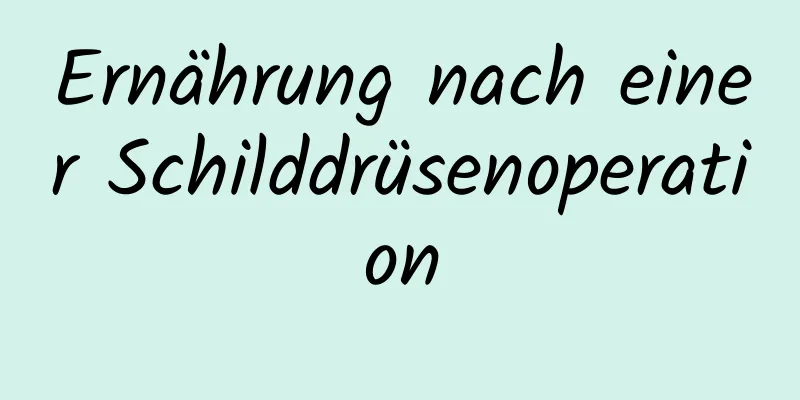 Ernährung nach einer Schilddrüsenoperation